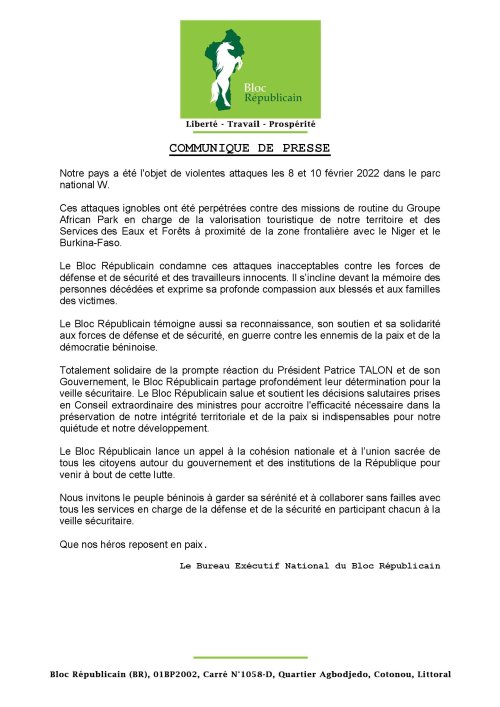 Bloc Républicain

Liberté - Travail - Prospérité

COMMUNIQUE DE PRESSE

Notre pays a été l'objet de violentes attaques les 8 et 10 février 2022 dans le parc national W.

Ces attaques ignobles ont été perpétrées contre des missions de routine du Groupe African Park en charge de la valorisation touristique de notre territoire et des Services des Eaux et Forêts à proximité de la zone frontalière avec le Niger et le Burkina-Faso.

Le Bloc Républicain condamne ces attaques inacceptables contre les forces de défense et de sécurité et des travailleurs innocents. Il s'incline devant la mémoire des personnes décédées et exprime sa profonde compassion aux blessés et aux familles des victimes.

Le Bloc Républicain témoigne aussi sa reconnaissance, son soutien et sa solidarité aux forces de défense et de sécurité, en guerre contre les ennemis de la paix et de la démocratie béninoise.

Totalement solidaire de la prompte réaction du Président Patrice TALON et de son Gouvernement, le Bloc Républicain partage profondément leur détermination pour la veille sécuritaire. Le Bloc Républicain salue et soutient les décisions salutaires prises en Conseil extraordinaire des ministres pour accroitre l'efficacité nécessaire dans la préservation de notre intégrité territoriale et de la paix si indispensables pour notre quiétude et notre développement.

Le Bloc Républicain lance un appel à la cohésion nationale et à l'union sacrée de tous les citoyens autour du gouvernement et des institutions de la République pour venir à bout de cette lutte.

Nous invitons le peuple béninois à garder sa sérénité et à collaborer sans failles avec tous les services en charge de la défense et de la sécurité en participant chacun à la veille sécuritaire.

Que nos héros reposent en paix.

Le Bureau Exécutif National du Bloc Républicain

Bloc Républicain (BR), 01BP2002, Carré N°1058-D, Quartier Agbodjedo, Cotonou, Littoral